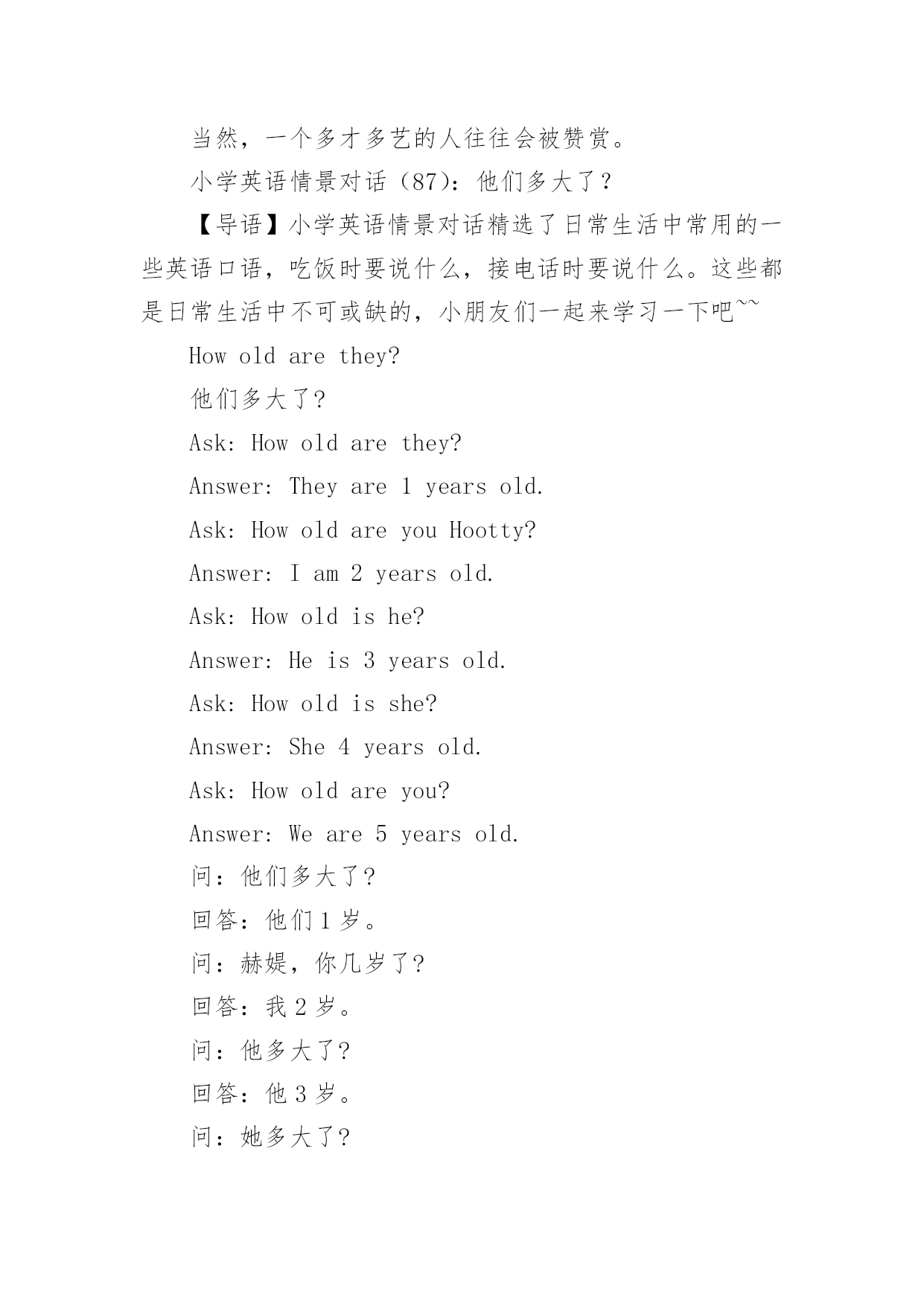 当然，一个多才多艺的人往往会被赞赏。

小学英语情景对话（87）：他们多大了？

【导语】小学英语情景对话精选了日常生活中常用的一些英语口语，吃饭时要说什么，接电话时要说什么。这些都是日常生活中不可或缺的，小朋友们一起来学习一下吧~~

How old are they?

他们多大了?

Ask: How old are they?

Answer: They are 1 years old.

Ask: How old are you Hootty?

Answer: I am 2 years old.

Ask: How old is he?

Answer: He is 3 years old.

Ask: How old is she?

Answer: She 4 years old.

Ask: How old are you?

Answer: We are 5 years old.

问：他们多大了?

回答：他们 1 岁。

问：赫媞，你几岁了?

回答：我 2 岁。

问：他多大了?

回答：他 3 岁。

问：她多大了?